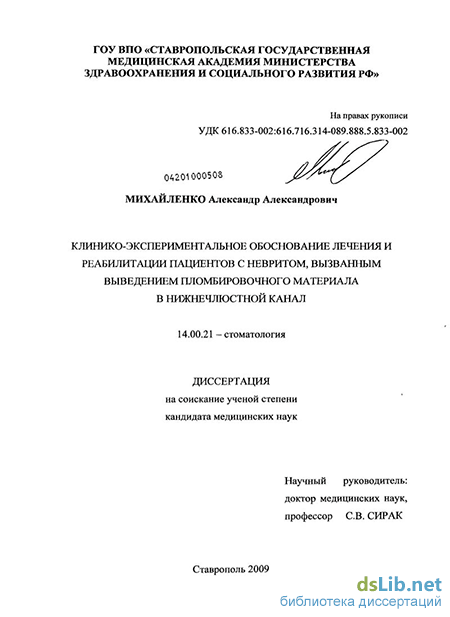 ГОУ ВПО «СТАВРОПОЛЬСКАЯ ГОСУДАРСТВЕННАЯ МЕДИЦИНСКАЯ АКАДЕМИЯ МИНИСТЕРСТВА ЗДРАВООХРАНЕНИЯ И СОЦИАЛЬНОГО РАЗВИТИЯ РФ»

На правах рукописи

УДК 616.833-002:616.716.314-089.888.5.833-002

04201000508

МИХАЙЛЕНКО Александр Александрович

КЛИНИКО-ЭКСПЕРИМЕНТАЛЬНОЕ ОБОСНОВАНИЕ ЛЕЧЕНИЯ И РЕАБИЛИТАЦИИ ПАЦИЕНТОВ С НЕВРИТОМ, ВЫЗВАННЫМ ВЫВЕДЕНИЕМ ПЛОМБИРОВОЧНОГО МАТЕРИАЛА В НИЖНЕЧЛЮСТНОЙ КАНАЛ

14.00.21 – стоматология

ДИССЕРТАЦИЯ
на соискание ученой степени
кандидата медицинских наук

Научный руководитель:
доктор медицинских наук,
профессор С.В. СИРАК

Ставрополь 2009

dsLib.net
библиотека диссертаций